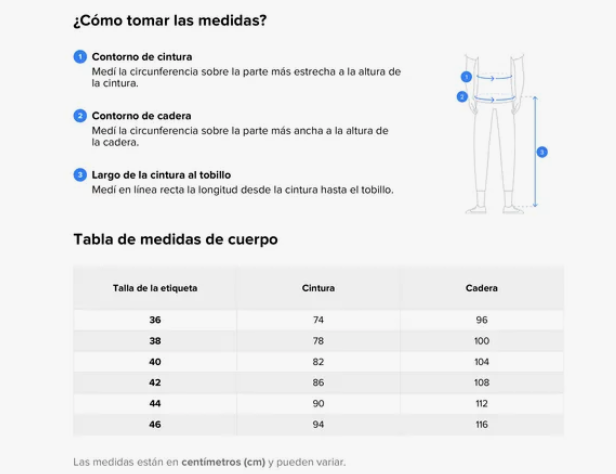 ¿Cómo tomar las medidas?

1 Contorno de cintura
Medí la circunferencia sobre la parte más estrecha a la altura de la cintura.

2 Contorno de cadera
Medí la circunferencia sobre la parte más ancha a la altura de la cadera.

3 Largo de la cintura al tobillo
Medí en línea recta la longitud desde la cintura hasta el tobillo.

1
2
3

Tabla de medidas de cuerpo

| Talla de la etiqueta | Cintura | Cadera |
|---|---|---|
| 36 | 74 | 96 |
| 38 | 78 | 100 |
| 40 | 82 | 104 |
| 42 | 86 | 108 |
| 44 | 90 | 112 |
| 46 | 94 | 116 |

Las medidas están en centímetros (cm) y pueden variar.